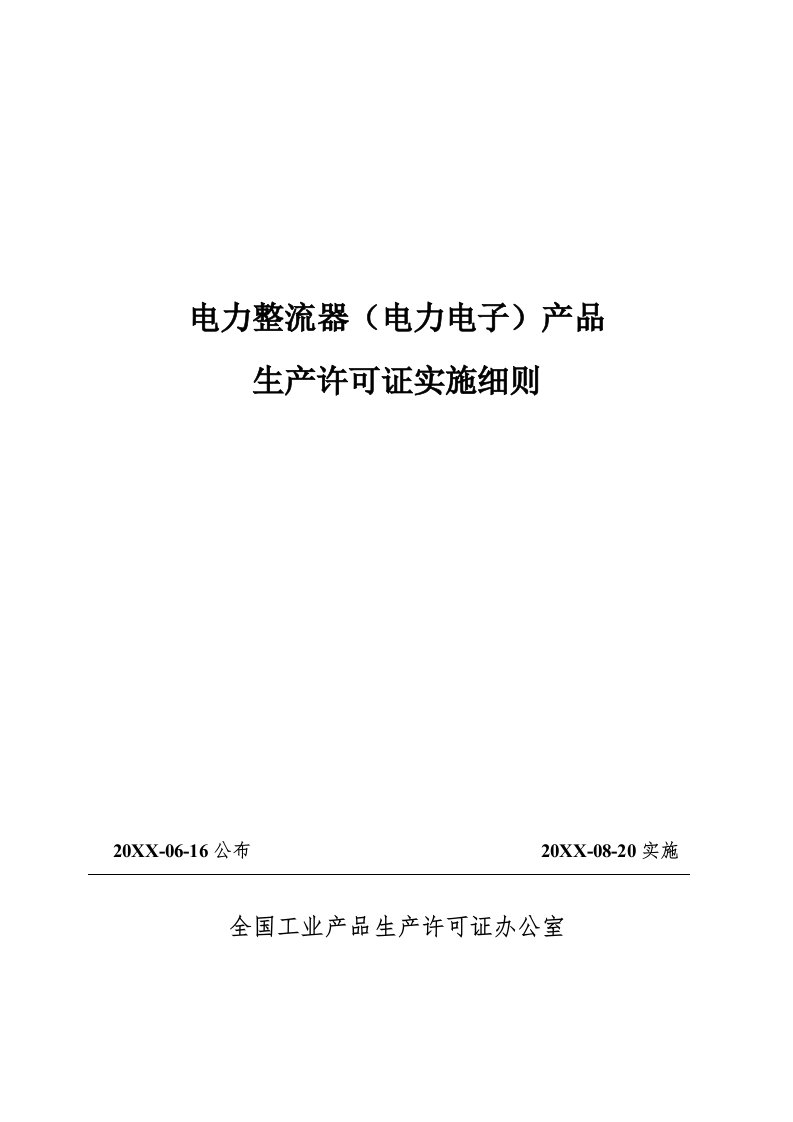 电力整流器（电力电子）产品

生产许可证实施细则

20XX-06-16 公布

20XX-08-20 实施

全国工业产品生产许可证办公室